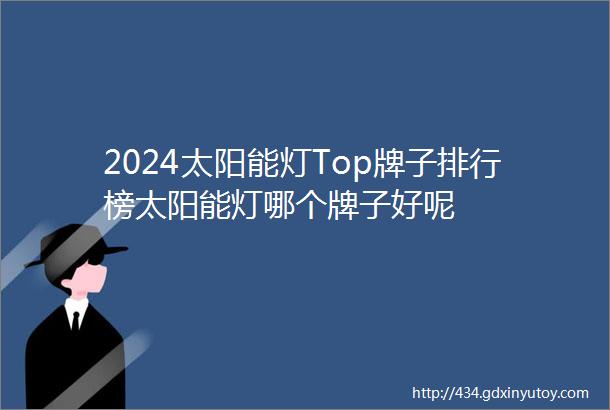 2024太阳能灯Top牌子排行榜太阳能灯哪个牌子好呢

http://434.gdxinyutoy.com